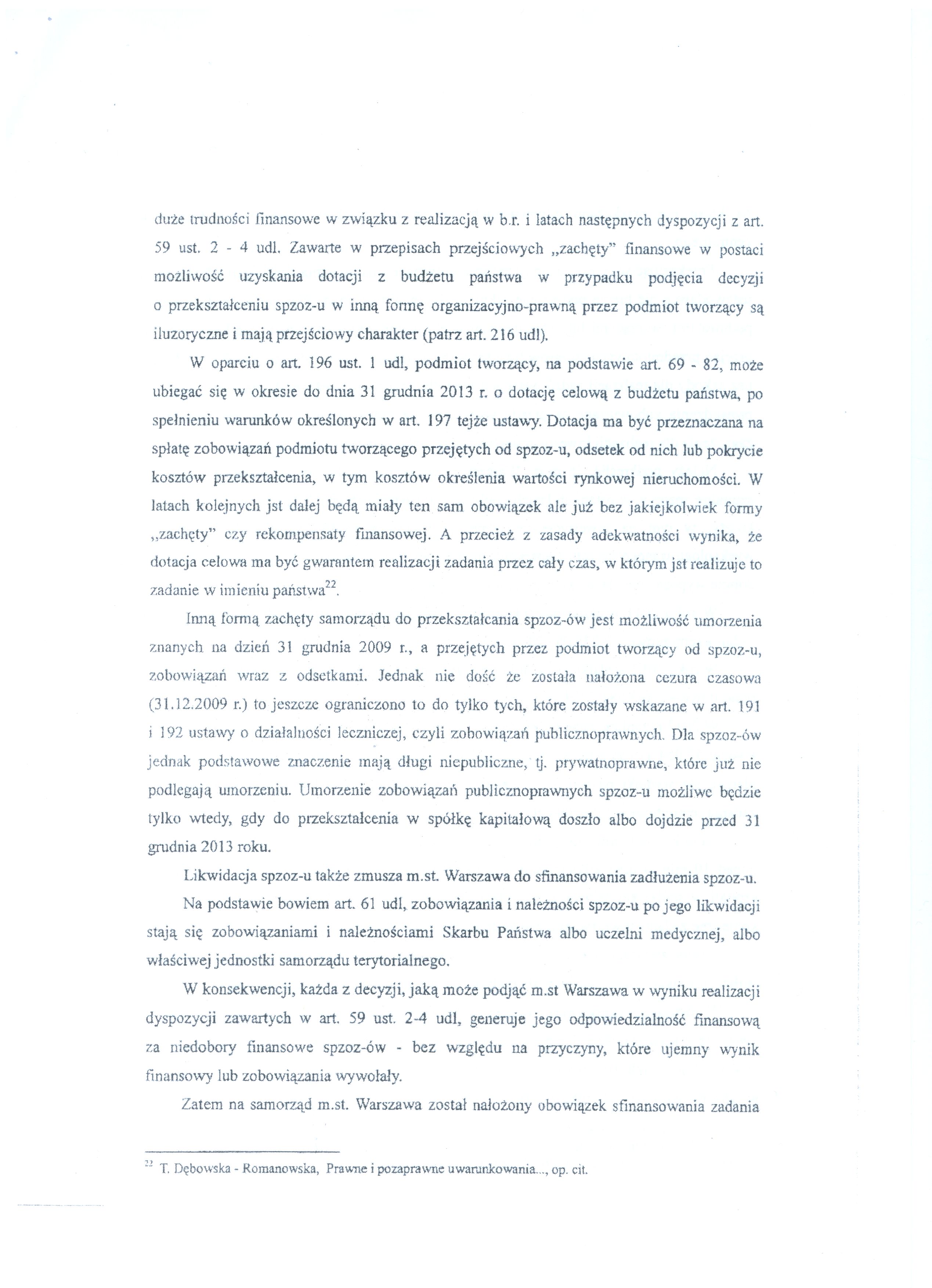 duże trudności finansowe w związku z realizacją w b.r. i latach następnych dyspozycji z art. 59 ust. 2 - 4 udl. Zawarte w przepisach przejściowych „zachęty" finansowe w postaci możliwość uzyskania dotacji z budżetu państwa w przypadku podjęcia decyzji o przekształceniu spzoz-u w inną formę organizacyjno-prawną przez podmiot tworzący są iluzoryczne i mają przejściowy charakter (patrz art. 216 udl).

W oparciu o art. 196 ust. 1 udl, podmiot tworzący, na podstawie art. 69 - 82, może ubiegać się w okresie do dnia 31 grudnia 2013 r. o dotację celową z budżetu państwa, po spełnieniu warunków określonych w art. 197 tejże ustawy. Dotacja ma być przeznaczana na spłatę zobowiązań podmiotu tworzącego przejętych od spzoz-u, odsetek od nich lub pokrycie kosztów przekształcenia, w tym kosztów określenia wartości rynkowej nieruchomości. W latach kolejnych jst dalej będą miały ten sam obowiązek ale już bez jakiejkolwiek formy „zachęty" czy rekompensaty finansowej. A przecież z zasady adekwatności wynika, że dotacja celowa ma być gwarantem realizacji zadania przez cały czas, w którym jst realizuje to zadanie w imieniu państwa$^{22}$.

Inną formą zachęty samorządu do przekształcania spzoz-ów jest możliwość umorzenia znanych na dzień 31 grudnia 2009 r., a przejętych przez podmiot tworzący od spzoz-u, zobowiązań wraz z odsetkami. Jednak nie dość że została nałożona cezura czasowa (31.12.2009 r.) to jeszcze ograniczono to do tylko tych, które zostały wskazane w art. 191 i 192 ustawy o działalności leczniczej, czyli zobowiązań publicznoprawnych. Dla spzoz-ów jednak podstawowe znaczenie mają długi niepubliczne, tj. prywatnoprawne, które już nie podlegają umorzeniu. Umorzenie zobowiązań publicznoprawnych spzoz-u możliwe będzie tylko wtedy, gdy do przekształcenia w spółkę kapitałową doszło albo dojdzie przed 31 grudnia 2013 roku.

Likwidacja spzoz-u także zmusza m.st. Warszawa do sfinansowania zadłużenia spzoz-u.

Na podstawie bowiem art. 61 udl, zobowiązania i należności spzoz-u po jego likwidacji stają się zobowiązaniami i należnościami Skarbu Państwa albo uczelni medycznej, albo właściwej jednostki samorządu terytorialnego.

W konsekwencji, każda z decyzji, jaką może podjąć m.st Warszawa w wyniku realizacji dyspozycji zawartych w art. 59 ust. 2-4 udl, generuje jego odpowiedzialność finansową za niedobory finansowe spzoz-ów - bez względu na przyczyny, które ujemny wynik finansowy lub zobowiązania wywołały.

Zatem na samorząd m.st. Warszawa został nałożony obowiązek sfinansowania zadania

$^{22}$ T. Dębowska - Romanowska, Prawne i pozaprawne uwarunkowania..., op. cit.